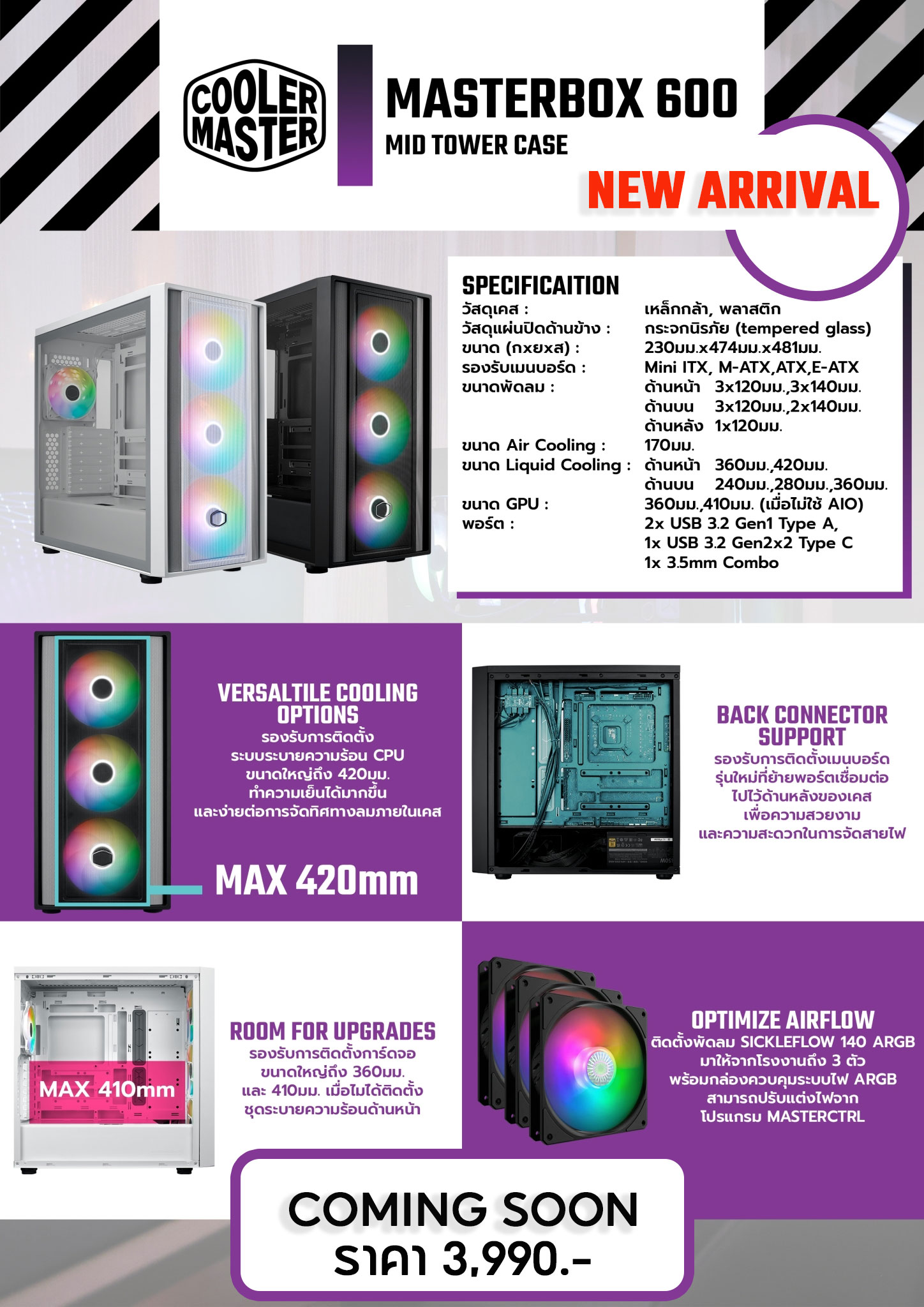 COOLER MASTER

MASTERBOX 600
MID TOWER CASE

NEW ARRIVAL

SPECIFICAITION
วัสดุเคส : เหล็กกล้า, พลาสติก
วัสดุแผ่นปิดด้านข้าง : กระจกนิรภัย (tempered glass)
ขนาด (กxยxส) : 230มม.x474มม.x481มม.
รองรับเมนบอร์ด : Mini ITX, M-ATX,ATX,E-ATX
ขนาดพัดลม : ด้านหน้า 3x120มม.,3x140มม.
ด้านบน 3x120มม.,2x140มม.
ด้านหลัง 1x120มม.
ขนาด Air Cooling : 170มม.
ขนาด Liquid Cooling : ด้านหน้า 360มม.,420มม.
ด้านบน 240มม.,280มม.,360มม.
ขนาด GPU : 360มม.,410มม. (เมื่อไม่ใช้ AIO)
พอร์ต : 2x USB 3.2 Gen1 Type A,
1x USB 3.2 Gen2x2 Type C
1x 3.5mm Combo

VERSALTILE COOLING OPTIONS
รองรับการติดตั้ง
ระบบระบายความร้อน CPU
ขนาดใหญ่ถึง 420มม.
ทำความเย็นได้มากขึ้น
และง่ายต่อการจัดทิศทางลมภายในเคส

MAX 420mm

BACK CONNECTOR SUPPORT
รองรับการติดตั้งเมนบอร์ด
รุ่นใหม่ที่ย้ายพอร์ตเชื่อมต่อ
ไปไว้ด้านหลังของเคส
เพื่อความสวยงาม
และความสะดวกในการจัดสายไฟ

MAX 410mm

ROOM FOR UPGRADES
รองรับการติดตั้งการ์ดจอ
ขนาดใหญ่ถึง 360มม.
และ 410มม. เมื่อไม่ได้ติดตั้ง
ชุดระบายความร้อนด้านหน้า

OPTIMIZE AIRFLOW
ติดตั้งพัดลม SICKLEFLOW 140 ARGB
มาให้จากโรงงานถึง 3 ตัว
พร้อมกล่องควบคุมระบบไฟ ARGB
สามารถปรับแต่งไฟจาก
โปรแกรม MASTERCTRL

COMING SOON
ราคา 3,990.-